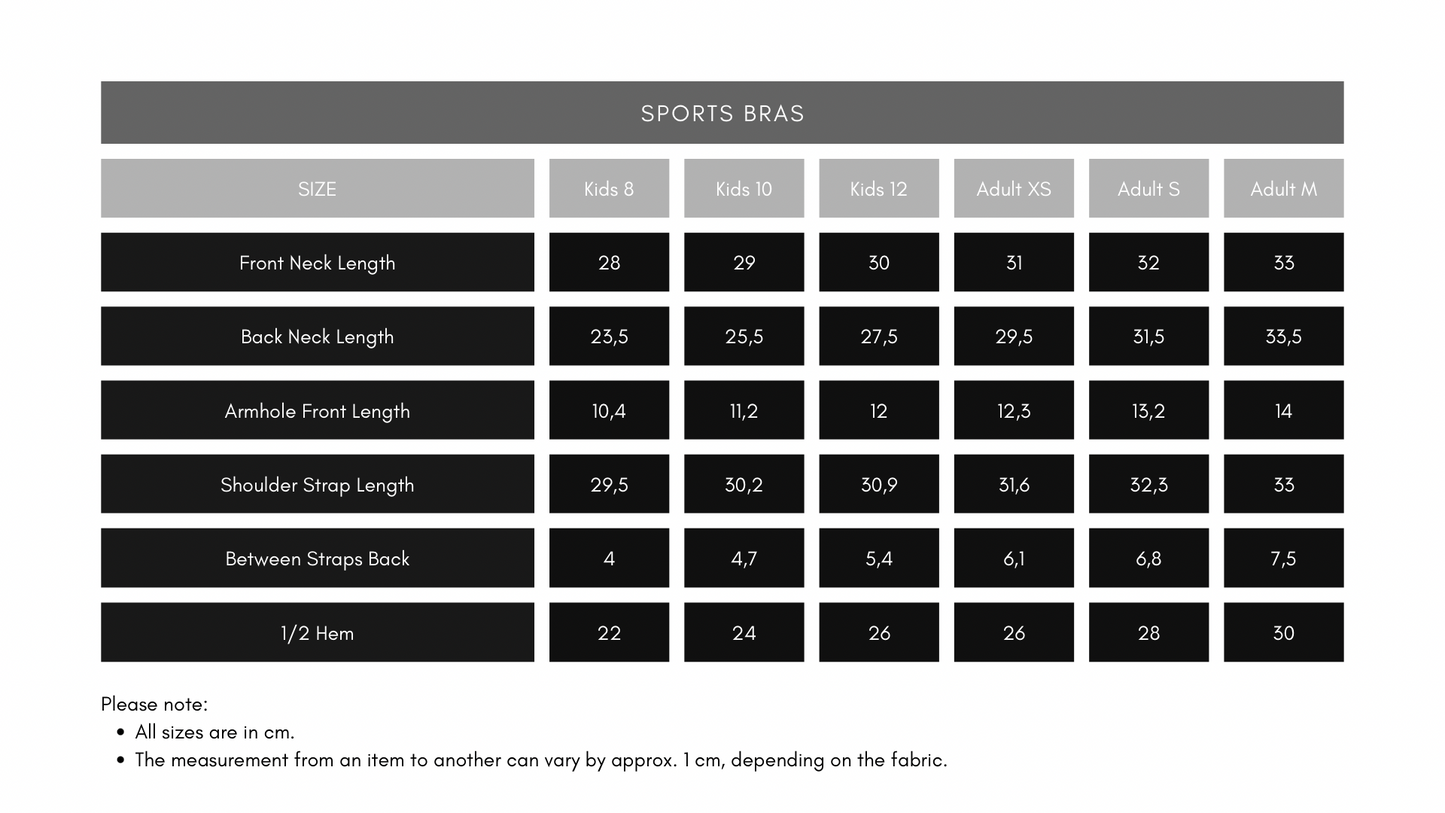 SPORTS BRAS

| SIZE | Kids 8 | Kids 10 | Kids 12 | Adult XS | Adult S | Adult M |
|---|---|---|---|---|---|---|
| Front Neck Length | 28 | 29 | 30 | 31 | 32 | 33 |
| Back Neck Length | 23,5 | 25,5 | 27,5 | 29,5 | 31,5 | 33,5 |
| Armhole Front Length | 10,4 | 11,2 | 12 | 12,3 | 13,2 | 14 |
| Shoulder Strap Length | 29,5 | 30,2 | 30,9 | 31,6 | 32,3 | 33 |
| Between Straps Back | 4 | 4,7 | 5,4 | 6,1 | 6,8 | 7,5 |
| 1/2 Hem | 22 | 24 | 26 | 26 | 28 | 30 |

Please note:
• All sizes are in cm.
• The measurement from an item to another can vary by approx. 1 cm, depending on the fabric.